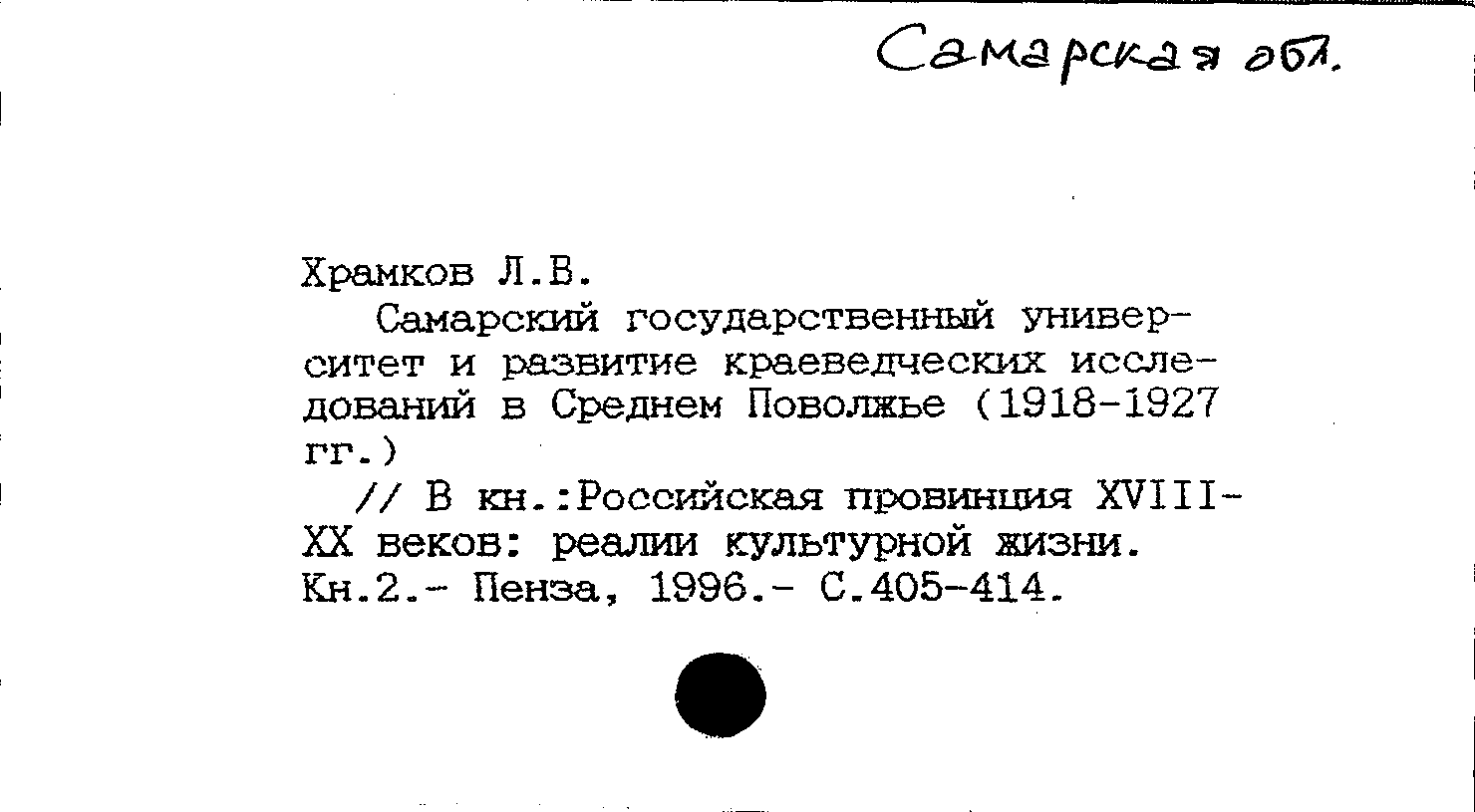 Самарская обл.

Храмков Л.В.

Самарский государственный университет и развитие краеведческих исследований в Среднем Поволжье (1918-1927 гг.)

// В кн.:Российская провинция XVIII-XX веков: реалии культурной жизни. Кн.2.- Пенза, 1996.- С.405-414.